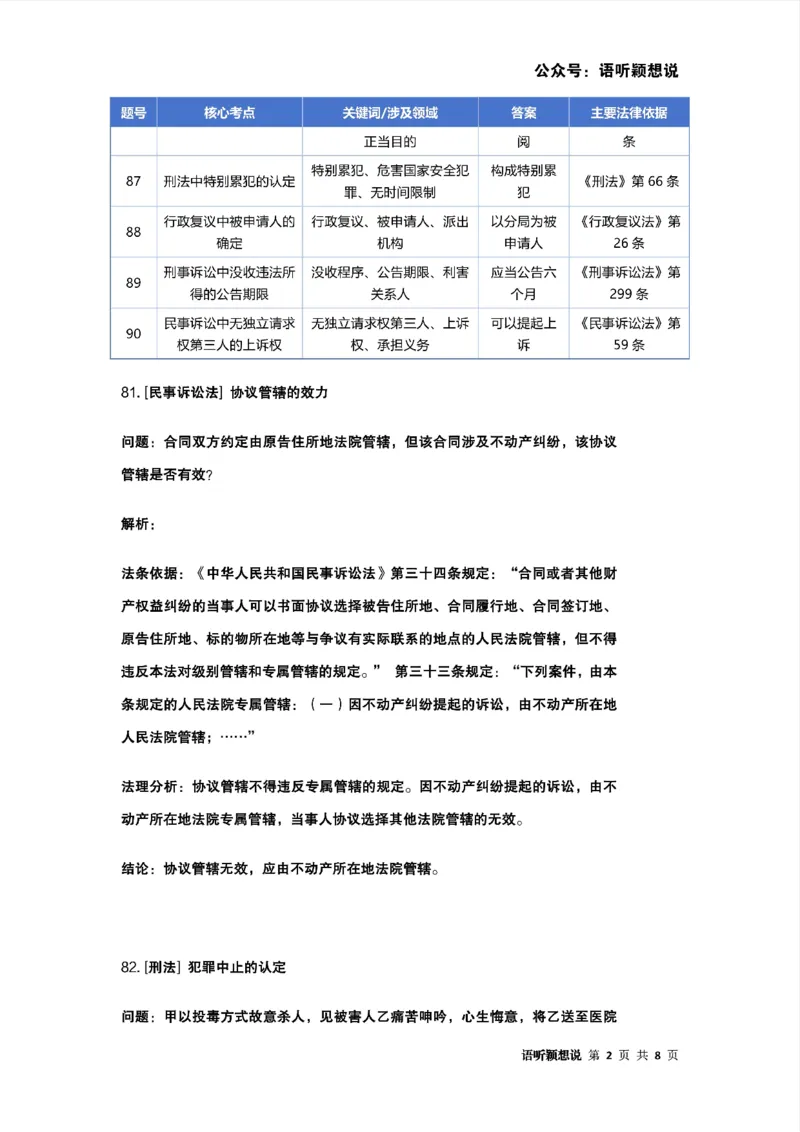 公众号：语听颖想说

| 题号 | 核心考点 | 关键词/涉及领域 | 答案 | 主要法律依据 |
|---|---|---|---|---|
| | | 正当目的 | 阅 | 条 |
| 87 | 刑法中特别累犯的认定 | 特别累犯、危害国家安全犯罪、无时间限制 | 构成特别累犯 | 《刑法》第66条 |
| 88 | 行政复议中被申请人的确定 | 行政复议、被申请人、派出机构 | 以分局为被申请人 | 《行政复议法》第26条 |
| 89 | 刑事诉讼中没收违法所得的公告期限 | 没收程序、公告期限、利害关系人 | 应当公告六个月 | 《刑事诉讼法》第299条 |
| 90 | 民事诉讼中无独立请求权第三人的上诉权 | 无独立请求权第三人、上诉权、承担义务 | 可以提起上诉 | 《民事诉讼法》第59条 |

81.[民事诉讼法] 协议管辖的效力

问题：合同双方约定由原告住所地法院管辖，但该合同涉及不动产纠纷，该协议管辖是否有效？

解析：

法条依据：《中华人民共和国民事诉讼法》第三十四条规定：“合同或者其他财产权益纠纷的当事人可以书面协议选择被告住所地、合同履行地、合同签订地、原告住所地、标的物所在地等与争议有实际联系的地点的人民法院管辖，但不得违反本法对级别管辖和专属管辖的规定。” 第三十三条规定：“下列案件，由本条规定的人民法院专属管辖：（一）因不动产纠纷提起的诉讼，由不动产所在地人民法院管辖；……”

法理分析：协议管辖不得违反专属管辖的规定。因不动产纠纷提起的诉讼，由不动产所在地法院专属管辖，当事人协议选择其他法院管辖的无效。

结论：协议管辖无效，应由不动产所在地法院管辖。

82.[刑法] 犯罪中止的认定

问题：甲以投毒方式故意杀人，见被害人乙痛苦呻吟，心生悔意，将乙送至医院

语听颖想说 第2页 共8页